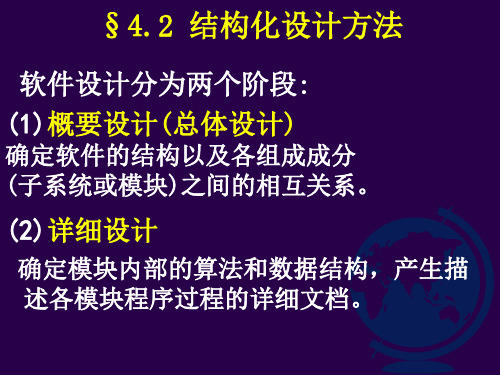 §4.2 结构化设计方法

软件设计分为两个阶段：

(1) 概要设计(总体设计)
确定软件的结构以及各组成成分(子系统或模块)之间的相互关系。

(2) 详细设计
确定模块内部的算法和数据结构，产生描述各模块程序过程的详细文档。